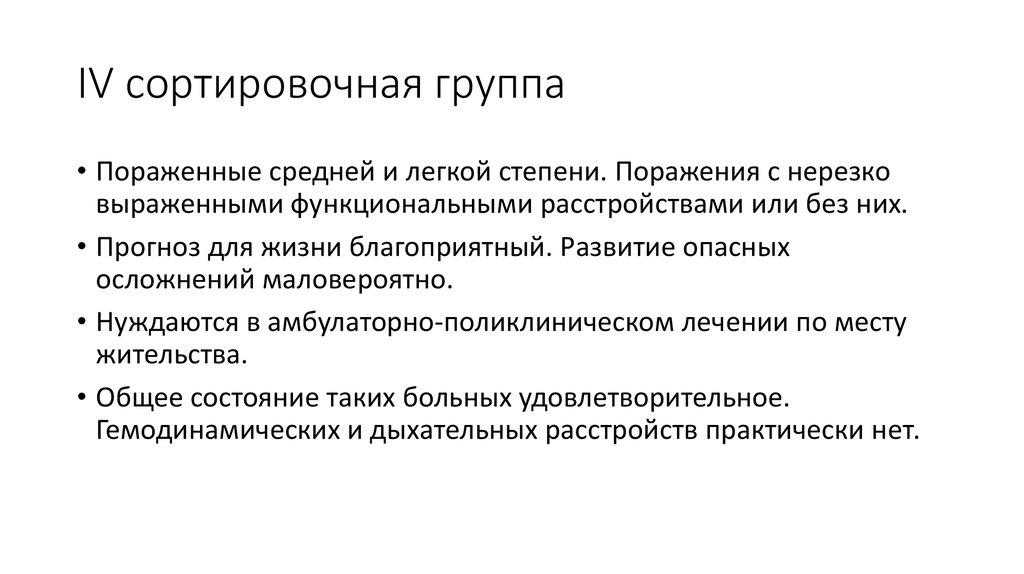 IV сортировочная группа

• Пораженные средней и легкой степени. Поражения с нерезко выраженными функциональными расстройствами или без них.
• Прогноз для жизни благоприятный. Развитие опасных осложнений маловероятно.
• Нуждаются в амбулаторно-поликлиническом лечении по месту жительства.
• Общее состояние таких больных удовлетворительное. Гемодинамических и дыхательных расстройств практически нет.